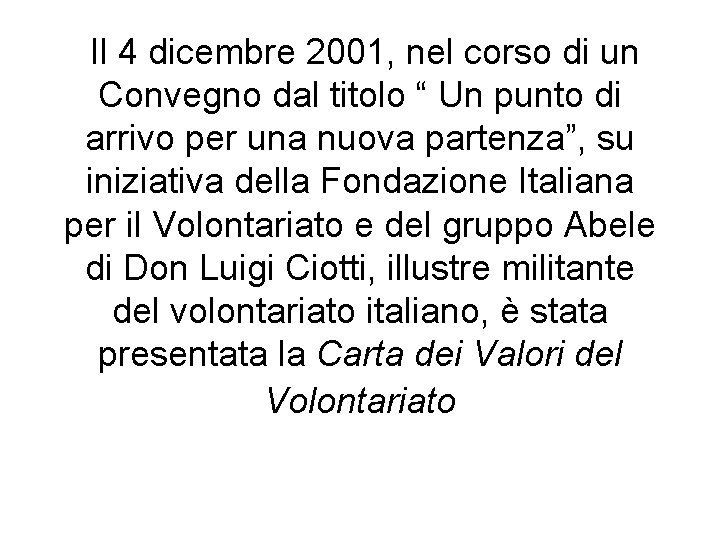 Il 4 dicembre 2001, nel corso di un Convegno dal titolo “ Un punto di arrivo per una nuova partenza”, su iniziativa della Fondazione Italiana per il Volontariato e del gruppo Abele di Don Luigi Ciotti, illustre militante del volontariato italiano, è stata presentata la Carta dei Valori del Volontariato